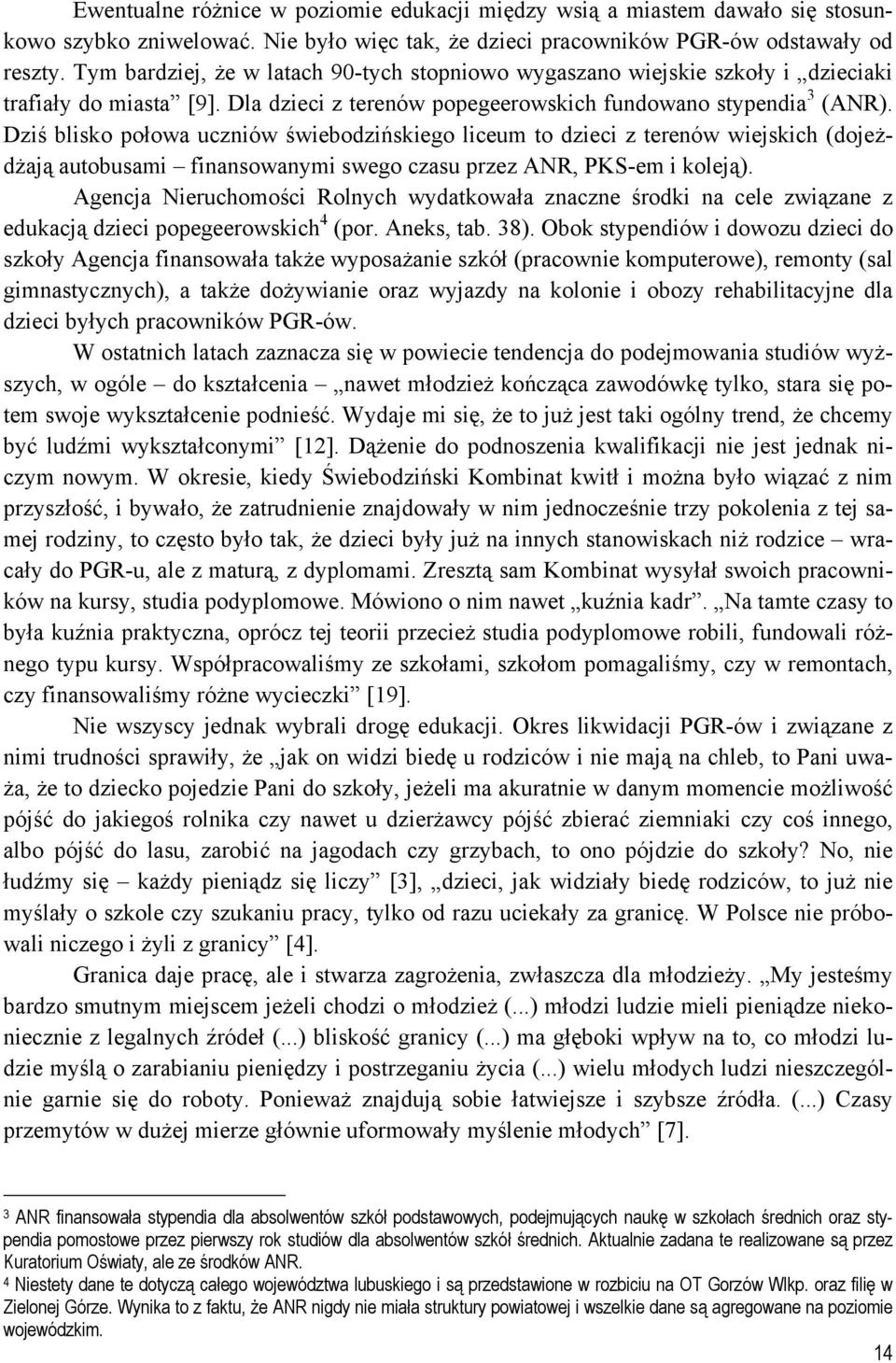 Ewentualne różnice w poziomie edukacji między wsią a miastem dawało się stosunkowo szybko zniwelować. Nie było więc tak, że dzieci pracowników PGR-ów odstawały od reszty. Tym bardziej, że w latach 90-tych stopniowo wygaszano wiejskie szkoły i „dzieciaki trafiały do miasta” [9]. Dla dzieci z terenów popegeerowskich fundowano stypendia$^3$ (ANR). Dziś blisko połowa uczniów świebodzińskiego liceum to dzieci z terenów wiejskich (dojeżdżają autobusami – finansowanymi swego czasu przez ANR, PKS-em i koleją).

Agencja Nieruchomości Rolnych wydatkowała znaczne środki na cele związane z edukacją dzieci popegeerowskich$^4$ (por. Aneks, tab. 38). Obok stypendiów i dowozu dzieci do szkoły Agencja finansowała także wyposażanie szkół (pracownie komputerowe), remonty (sal gimnastycznych), a także dożywianie oraz wyjazdy na kolonie i obozy rehabilitacyjne dla dzieci byłych pracowników PGR-ów.

W ostatnich latach zaznacza się w powiecie tendencja do podejmowania studiów wyższych, w ogóle – do kształcenia – „nawet młodzież kończąca zawodówkę tylko, stara się potem swoje wykształcenie podnieść. Wydaje mi się, że to już jest taki ogólny trend, że chcemy być ludźmi wykształconymi” [12]. Dążenie do podnoszenia kwalifikacji nie jest jednak niczym nowym. W okresie, kiedy Świebodziński Kombinat kwitł i można było wiązać z nim przyszłość, i bywało, że zatrudnienie znajdowały w nim jednocześnie trzy pokolenia z tej samej rodziny, to często było tak, że dzieci były już na innych stanowiskach niż rodzice – wracały do PGR-u, ale z maturą, z dyplomami. Zresztą sam Kombinat wysyłał swoich pracowników na kursy, studia podyplomowe. Mówiono o nim nawet „kuźnia kadr”. „Na tamte czasy to była kuźnia praktyczna, oprócz tej teorii przecież studia podyplomowe robili, fundowali różnego typu kursy. Współpracowaliśmy ze szkołami, szkołom pomagaliśmy, czy w remontach, czy finansowaliśmy różne wycieczki” [19].

Nie wszyscy jednak wybrali drogę edukacji. Okres likwidacji PGR-ów i związane z nimi trudności sprawiły, że „jak on widzi biedę u rodziców i nie mają na chleb, to Pani uważa, że to dziecko pojedzie Pani do szkoły, jeżeli ma akuratnie w danym momencie możliwość pójść do jakiegoś rolnika czy nawet u dzierżawcy pójść zbierać ziemniaki czy coś innego, albo pójść do lasu, zarobić na jagodach czy grzybach, to ono pójdzie do szkoły? No, nie łudźmy się – każdy pieniądz się liczy” [3], „dzieci, jak widziały biedę rodziców, to już nie myślały o szkole czy szukaniu pracy, tylko od razu uciekały za granicę. W Polsce nie próbowali niczego i żyli z granicy” [4].

Granica daje pracę, ale i stwarza zagrożenia, zwłaszcza dla młodzieży. „My jesteśmy bardzo smutnym miejscem jeżeli chodzi o młodzież (...) młodzi ludzie mieli pieniądze niekoniecznie z legalnych źródeł (...) bliskość granicy (...) ma głęboki wpływ na to, co młodzi ludzie myślą o zarabianiu pieniędzy i postrzeganiu życia (...) wielu młodych ludzi nieszczególnie garnie się do roboty. Ponieważ znajdują sobie łatwiejsze i szybsze źródła. (...) Czasy przemytów w dużej mierze głównie uformowały myślenie młodych” [7].

3 ANR finansowała stypendia dla absolwentów szkół podstawowych, podejmujących naukę w szkołach średnich oraz stypendia pomostowe przez pierwszy rok studiów dla absolwentów szkół średnich. Aktualnie zadana te realizowane są przez Kuratorium Oświaty, ale ze środków ANR.

4 Niestety dane te dotyczą całego województwa lubuskiego i są przedstawione w rozbiciu na OT Gorzów Wlkp. oraz filię w Zielonej Górze. Wynika to z faktu, że ANR nigdy nie miała struktury powiatowej i wszelkie dane są agregowane na poziomie wojewódzkim.

14